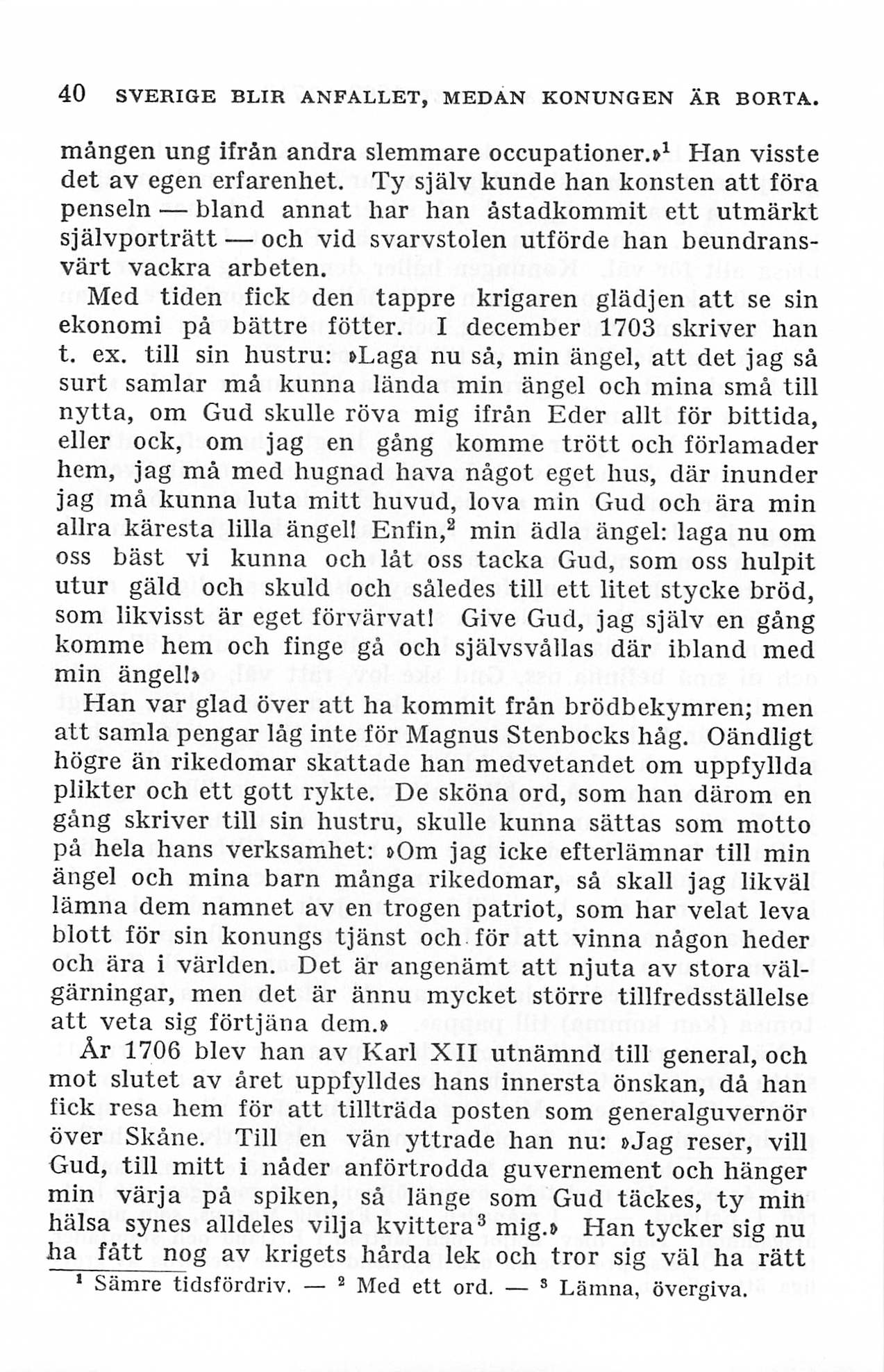 40 SVERIGE BLIR ANFALLET, MEDAN KONUNGEN ÄR BORTA.

mången ung ifrån andra slemmare occupationer.»$^1$ Han visste det av egen erfarenhet. Ty själv kunde han konsten att föra penseln — bland annat har han åstadkommit ett utmärkt självporträtt — och vid svarvstolen utförde han beundransvärt vackra arbeten.

Med tiden fick den tappre krigaren glädjen att se sin ekonomi på bättre fötter. I december 1703 skriver han t. ex. till sin hustru: »Laga nu så, min ängel, att det jag så surt samlar må kunna lända min ängel och mina små till nytta, om Gud skulle röva mig ifrån Eder allt för bittida, eller ock, om jag en gång komme trött och förlamader hem, jag må med hugnad hava något eget hus, där inunder jag må kunna luta mitt huvud, lova min Gud och ära min allra käresta lilla ängel! Enfin,$^2$ min ädla ängel: laga nu om oss bäst vi kunna och låt oss tacka Gud, som oss hulpit utur gäld och skuld och således till ett litet stycke bröd, som likvisst är eget förvärvat! Give Gud, jag själv en gång komme hem och finge gå och självsvållas där ibland med min ängel!»

Han var glad över att ha kommit från brödbekymren; men att samla pengar låg inte för Magnus Stenbocks håg. Oändligt högre än rikedomar skattade han medvetandet om uppfyllda plikter och ett gott rykte. De sköna ord, som han därom en gång skriver till sin hustru, skulle kunna sättas som motto på hela hans verksamhet: »Om jag icke efterlämnar till min ängel och mina barn många rikedomar, så skall jag likväl lämna dem namnet av en trogen patriot, som har velat leva blott för sin konungs tjänst och för att vinna någon heder och ära i världen. Det är angenämt att njuta av stora välgärningar, men det är ännu mycket större tillfredsställelse att veta sig förtjäna dem.»

År 1706 blev han av Karl XII utnämnd till general, och mot slutet av året uppfylldes hans innersta önskan, då han fick resa hem för att tillträda posten som generalguvernör över Skåne. Till en vän yttrade han nu: »Jag reser, vill Gud, till mitt i nåder anförtrodda guvernement och hänger min värja på spiken, så länge som Gud täckes, ty min hälsa synes alldeles vilja kvittera$^3$ mig.» Han tycker sig nu ha fått nog av krigets hårda lek och tror sig väl ha rätt

$^1$ Sämre tidsfördriv. — $^2$ Med ett ord. — $^3$ Lämna, övergiva.